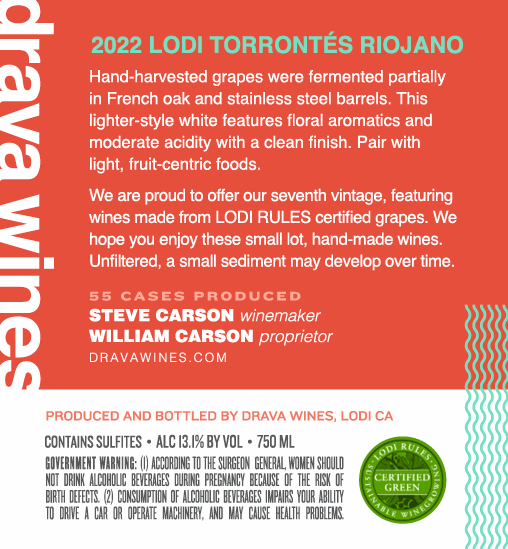 drava wines

2022 LODI TORRONTÉS RIOJANO

Hand-harvested grapes were fermented partially in French oak and stainless steel barrels. This lighter-style white features floral aromatics and moderate acidity with a clean finish. Pair with light, fruit-centric foods.

We are proud to offer our seventh vintage, featuring wines made from LODI RULES certified grapes. We hope you enjoy these small lot, hand-made wines. Unfiltered, a small sediment may develop over time.

55 CASES PRODUCED
STEVE CARSON winemaker
WILLIAM CARSON proprietor
DRAVAWINES.COM

PRODUCED AND BOTTLED BY DRAVA WINES, LODI CA

CONTAINS SULFITES • ALC 13.1% BY VOL • 750 ML

GOVERNMENT WARNING: (1) ACCORDING TO THE SURGEON GENERAL, WOMEN SHOULD NOT DRINK ALCOHOLIC BEVERAGES DURING PREGNANCY BECAUSE OF THE RISK OF BIRTH DEFECTS. (2) CONSUMPTION OF ALCOHOLIC BEVERAGES IMPAIRS YOUR ABILITY TO DRIVE A CAR OR OPERATE MACHINERY, AND MAY CAUSE HEALTH PROBLEMS.

LODI RULES
CERTIFIED GREEN
SUSTAINABLE WINEGROWING